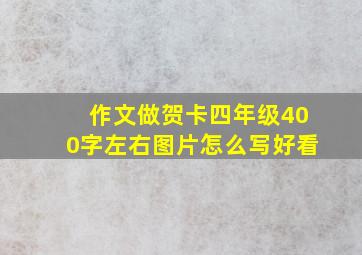 作文做贺卡四年级400字左右图片怎么写好看